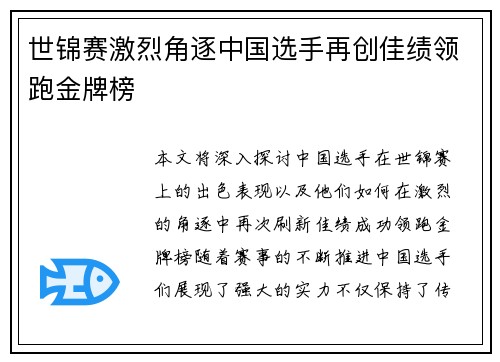 世锦赛激烈角逐中国选手再创佳绩领跑金牌榜

本文将深入探讨中国选手在世锦赛上的出色表现以及他们如何在激烈的角逐中再次刷新佳绩成功领跑金牌榜随着赛事的不断推进中国选手们展现了强大的实力不仅保持了传